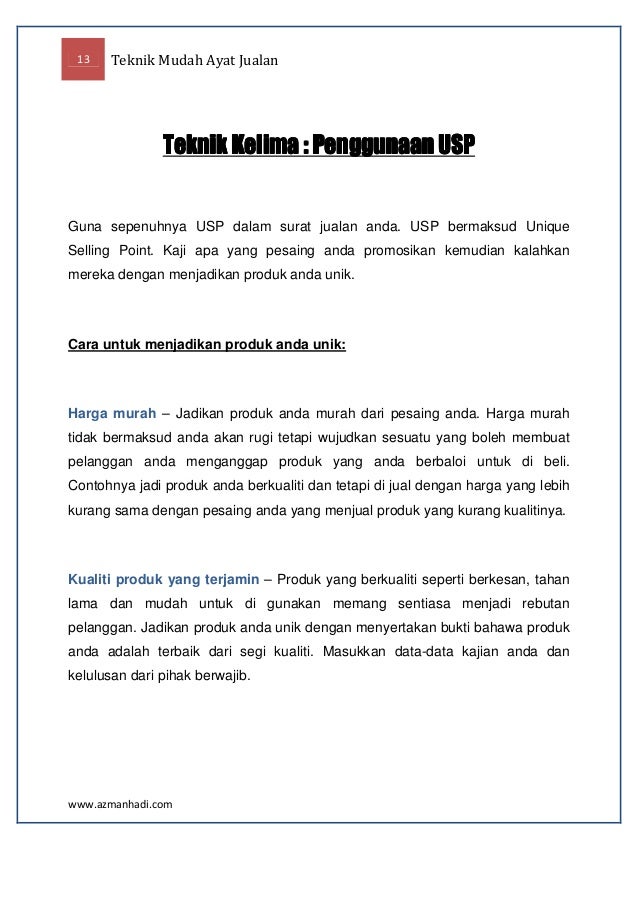 13 Teknik Mudah Ayat Jualan

Teknik Kelima : Penggunaan USP

Guna sepenuhnya USP dalam surat jualan anda. USP bermaksud Unique Selling Point. Kaji apa yang pesaing anda promosikan kemudian kalahkan mereka dengan menjadikan produk anda unik.

Cara untuk menjadikan produk anda unik:

Harga murah – Jadikan produk anda murah dari pesaing anda. Harga murah tidak bermaksud anda akan rugi tetapi wujudkan sesuatu yang boleh membuat pelanggan anda menganggap produk yang anda berbaloi untuk di beli. Contohnya jadi produk anda berkualiti dan tetapi di jual dengan harga yang lebih kurang sama dengan pesaing anda yang menjual produk yang kurang kualitinya.

Kualiti produk yang terjamin – Produk yang berkualiti seperti berkesan, tahan lama dan mudah untuk di gunakan memang sentiasa menjadi rebutan pelanggan. Jadikan produk anda unik dengan menyertakan bukti bahawa produk anda adalah terbaik dari segi kualiti. Masukkan data-data kajian anda dan kelulusan dari pihak berwajib.

www.azmanhadi.com